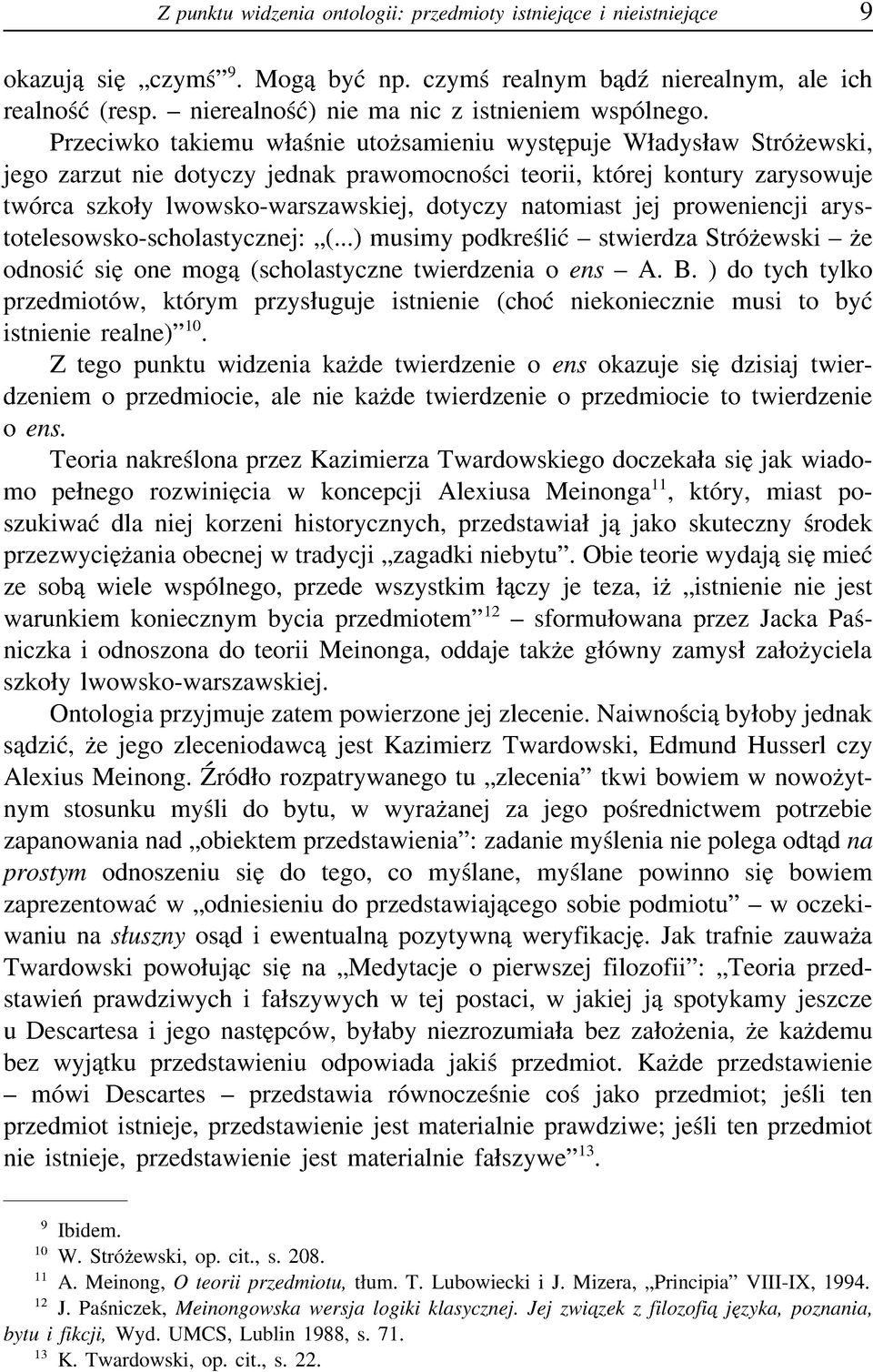 Z punktu widzenia ontologii: przedmioty istniejące i nieistniejące 9

okazują się „czymś”$^{9}$. Mogą być np. czymś realnym bądź nierealnym, ale ich realność (resp. – nierealność) nie ma nic z istnieniem wspólnego.

Przeciwko takiemu właśnie utożsamieniu występuje Władysław Stróżewski, jego zarzut nie dotyczy jednak prawomocności teorii, której kontury zarysowuje twórca szkoły lwowsko-warszawskiej, dotyczy natomiast jej proweniencji arystotelesowsko-scholastycznej: „(...) musimy podkreślić – stwierdza Stróżewski – że odnosić się one mogą (scholastyczne twierdzenia o ens – A. B. ) do tych tylko przedmiotów, którym przysługuje istnienie (choć niekoniecznie musi to być istnienie realne)”$^{10}$.

Z tego punktu widzenia każde twierdzenie o ens okazuje się dzisiaj twierdzeniem o przedmiocie, ale nie każde twierdzenie o przedmiocie to twierdzenie o ens.

Teoria nakreślona przez Kazimierza Twardowskiego doczekała się jak wiadomo pełnego rozwinięcia w koncepcji Alexiusa Meinonga$^{11}$, który, miast poszukiwać dla niej korzeni historycznych, przedstawiał ją jako skuteczny środek przezwyciężania obecnej w tradycji „zagadki niebytu”. Obie teorie wydają się mieć ze sobą wiele wspólnego, przede wszystkim łączy je teza, iż „istnienie nie jest warunkiem koniecznym bycia przedmiotem”$^{12}$ – sformułowana przez Jacka Paśniczka i odnoszona do teorii Meinonga, oddaje także główny zamysł założyciela szkoły lwowsko-warszawskiej.

Ontologia przyjmuje zatem powierzone jej zlecenie. Naiwnością byłoby jednak sądzić, że jego zleceniodawcą jest Kazimierz Twardowski, Edmund Husserl czy Alexius Meinong. Źródło rozpatrywanego tu „zlecenia” tkwi bowiem w nowożytnym stosunku myśli do bytu, w wyrażanej za jego pośrednictwem potrzebie zapanowania nad „obiektem przedstawienia”: zadanie myślenia nie polega odtąd na prostym odnoszeniu się do tego, co myślane, myślane powinno się bowiem zaprezentować w „odniesieniu do przedstawiającego sobie podmiotu” – w oczekiwaniu na słuszny osąd i ewentualną pozytywną weryfikację. Jak trafnie zauważa Twardowski powołując się na „Medytacje o pierwszej filozofii”: „Teoria przedstawień prawdziwych i fałszywych w tej postaci, w jakiej ją spotykamy jeszcze u Descartesa i jego następców, byłaby niezrozumiała bez założenia, że każdemu bez wyjątku przedstawieniu odpowiada jakiś przedmiot. Każde przedstawienie – mówi Descartes – przedstawia równocześnie coś jako przedmiot; jeśli ten przedmiot istnieje, przedstawienie jest materialnie prawdziwe; jeśli ten przedmiot nie istnieje, przedstawienie jest materialnie fałszywe”$^{13}$.

$^{9}$ Ibidem.
$^{10}$ W. Stróżewski, op. cit., s. 208.
$^{11}$ A. Meinong, O teorii przedmiotu, tłum. T. Lubowiecki i J. Mizera, „Principia” VIII-IX, 1994.
$^{12}$ J. Paśniczek, Meinongowska wersja logiki klasycznej. Jej związek z filozofią języka, poznania, bytu i fikcji, Wyd. UMCS, Lublin 1988, s. 71.
$^{13}$ K. Twardowski, op. cit., s. 22.